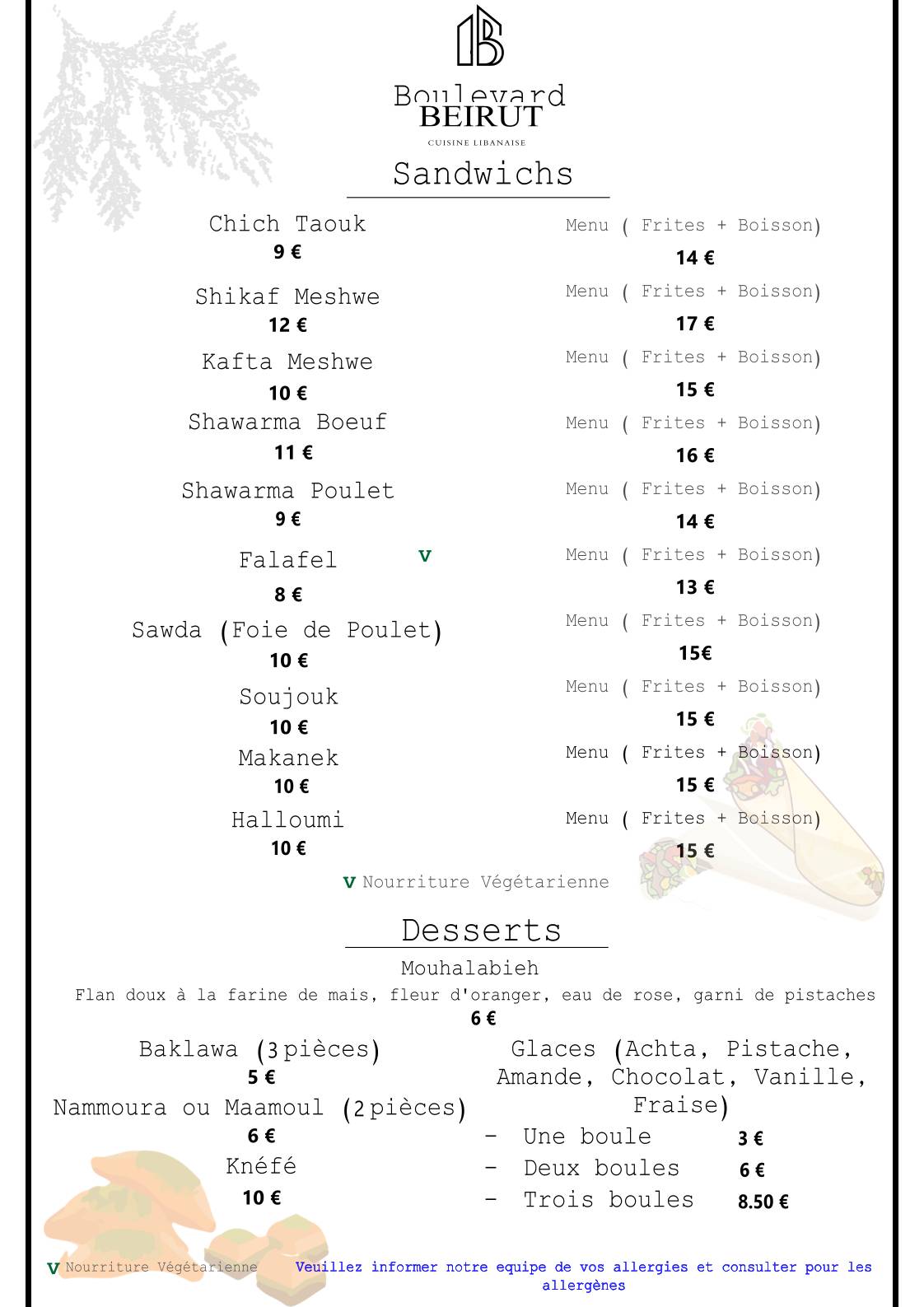 Boulevard
BEIRUT
CUISINE LIBANAISE

Sandwichs

Chich Taouk
9 €
Menu ( Frites + Boisson)
14 €

Shikaf Meshwe
12 €
Menu ( Frites + Boisson)
17 €

Kafta Meshwe
10 €
Menu ( Frites + Boisson)
15 €

Shawarma Boeuf
11 €
Menu ( Frites + Boisson)
16 €

Shawarma Poulet
9 €
Menu ( Frites + Boisson)
14 €

Falafel V
8 €
Menu ( Frites + Boisson)
13 €

Sawda (Foie de Poulet)
10 €
Menu ( Frites + Boisson)
15€

Soujouk
10 €
Menu ( Frites + Boisson)
15 €

Makanek
10 €
Menu ( Frites + Boisson)
15 €

Halloumi
10 €
Menu ( Frites + Boisson)
15 €

V Nourriture Végétarienne

Desserts

Mouhalabieh
Flan doux à la farine de mais, fleur d'oranger, eau de rose, garni de pistaches
6 €

Baklawa (3 pièces)
5 €
Nammoura ou Maamoul (2 pièces)
6 €
Knéfé
10 €

Glaces (Achta, Pistache, Amande, Chocolat, Vanille, Fraise)
- Une boule 3 €
- Deux boules 6 €
- Trois boules 8.50 €

V Nourriture Végétarienne

Veuillez informer notre equipe de vos allergies et consulter pour les allergènes